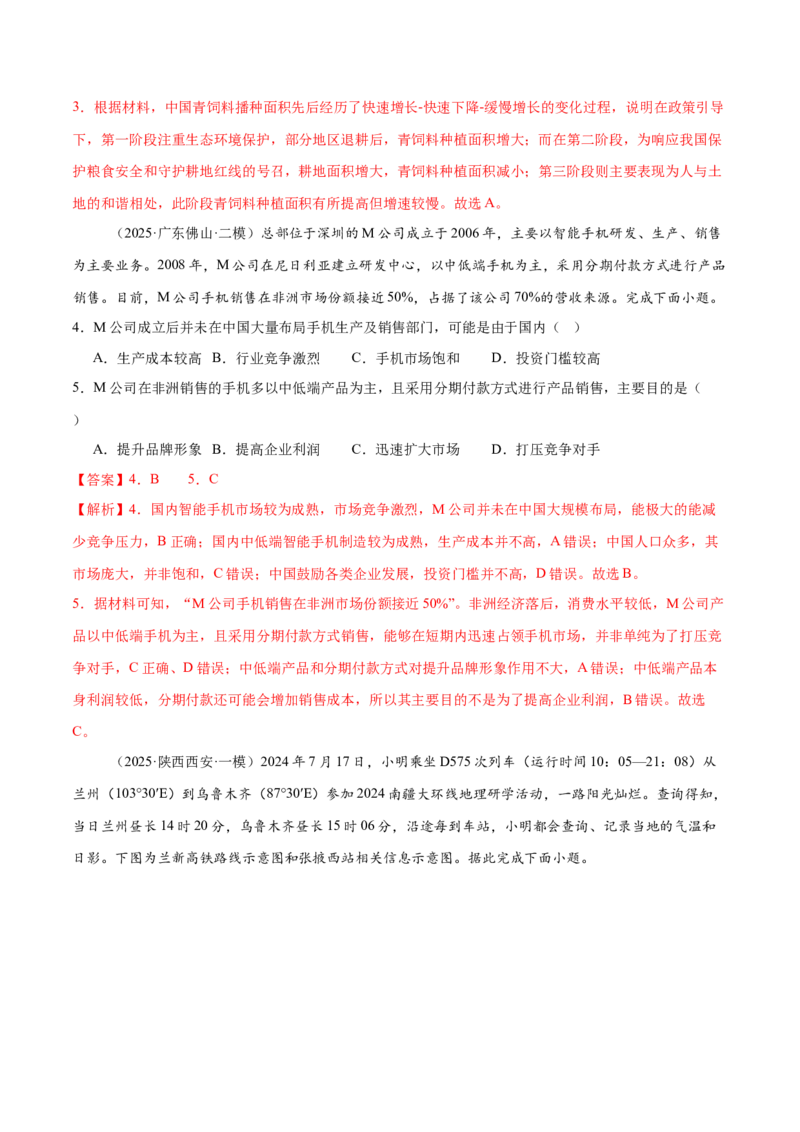 3．根据材料，中国青饲料播种面积先后经历了快速增长-快速下降-缓慢增长的变化过程，说明在政策引导下，第一阶段注重生态环境保护，部分地区退耕后，青饲料种植面积增大；而在第二阶段，为响应我国保护粮食安全和守护耕地红线的号召，耕地面积增大，青饲料种植面积减小；第三阶段则主要表现为人与土地的和谐相处，此阶段青饲料种植面积有所提高但增速较慢。故选A。

（2025·广东佛山·二模）总部位于深圳的M公司成立于2006年，主要以智能手机研发、生产、销售为主要业务。2008年，M公司在尼日利亚建立研发中心，以中低端手机为主，采用分期付款方式进行产品销售。目前，M公司手机销售在非洲市场份额接近50%，占据了该公司70%的营收来源。完成下面小题。

4．M公司成立后并未在中国大量布局手机生产及销售部门，可能是由于国内（　）

A．生产成本较高　B．行业竞争激烈　　C．手机市场饱和　　D．投资门槛较高

5．M公司在非洲销售的手机多以中低端产品为主，且采用分期付款方式进行产品销售，主要目的是（　）

A．提升品牌形象　B．提高企业利润　　C．迅速扩大市场　　D．打压竞争对手

【答案】4．B　　5．C

【解析】4．国内智能手机市场较为成熟，市场竞争激烈，M公司并未在中国大规模布局，能极大的能减少竞争压力，B正确；国内中低端智能手机制造较为成熟，生产成本并不高，A错误；中国人口众多，其市场庞大，并非饱和，C错误；中国鼓励各类企业发展，投资门槛并不高，D错误。故选B。

5．据材料可知，“M公司手机销售在非洲市场份额接近50%”。非洲经济落后，消费水平较低，M公司产品以中低端手机为主，且采用分期付款方式销售，能够在短期内迅速占领手机市场，并非单纯为了打压竞争对手，C正确、D错误；中低端产品和分期付款方式对提升品牌形象作用不大，A错误；中低端产品本身利润较低，分期付款还可能会增加销售成本，所以其主要目的不是为了提高企业利润，B错误。故选C。

（2025·陕西西安·一模）2024年7月17日，小明乘坐D575次列车（运行时间10：05—21：08）从兰州（103°30′E）到乌鲁木齐（87°30′E）参加2024南疆大环线地理研学活动，一路阳光灿烂。查询得知，当日兰州昼长14时20分，乌鲁木齐昼长15时06分，沿途每到车站，小明都会查询、记录当地的气温和日影。下图为兰新高铁路线示意图和张掖西站相关信息示意图。据此完成下面小题。